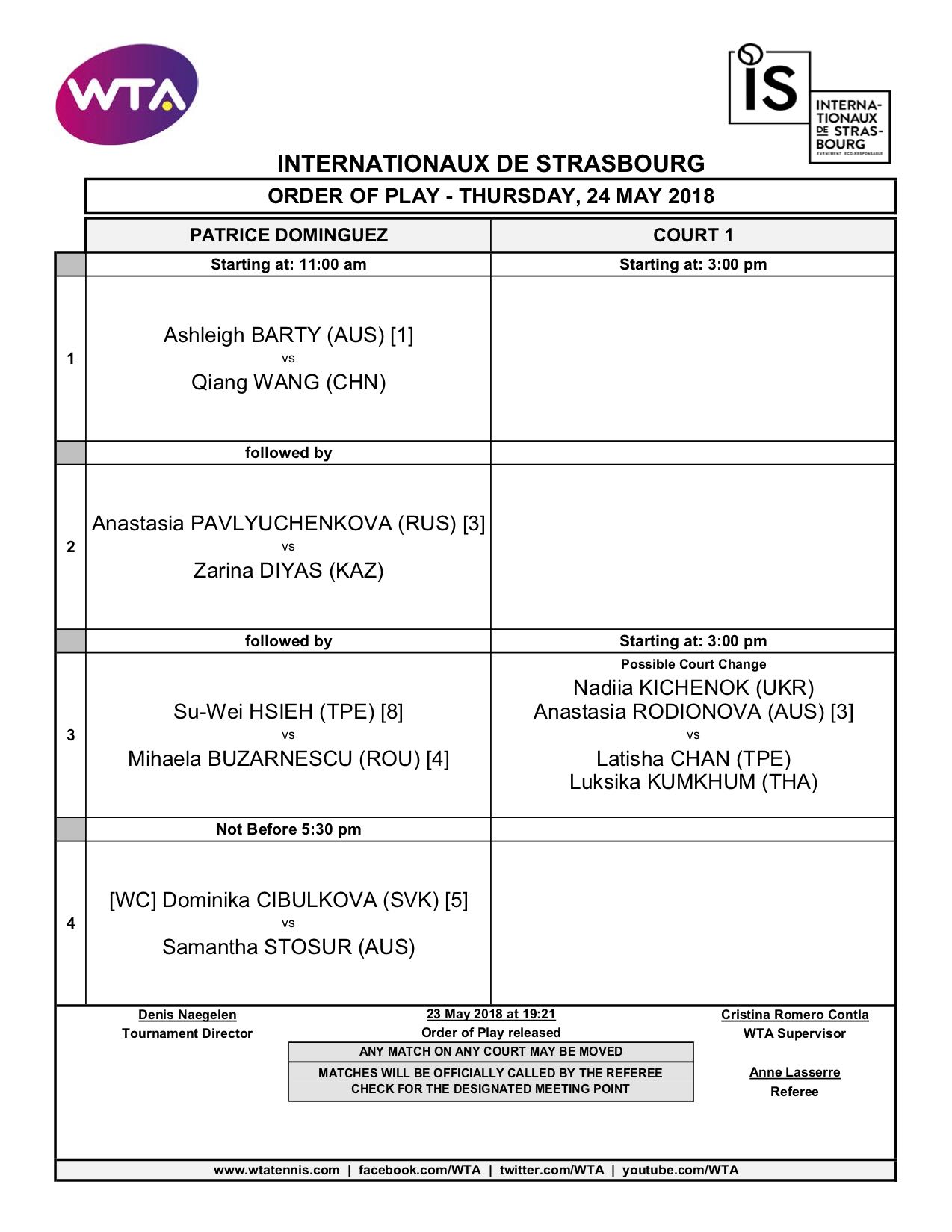 WTA

IS
INTERNATIONAUX DE STRASBOURG
ÉVÉNEMENT ÉCO-RESPONSABLE

INTERNATIONAUX DE STRASBOURG

ORDER OF PLAY - THURSDAY, 24 MAY 2018

| | PATRICE DOMINGUEZ | COURT 1 |
|---|---|---|
| | Starting at: 11:00 am | Starting at: 3:00 pm |
| 1 | Ashleigh BARTY (AUS) [1] vs Qiang WANG (CHN) | |
| | followed by | |
| 2 | Anastasia PAVLYUCHENKOVA (RUS) [3] vs Zarina DIYAS (KAZ) | |
| | followed by | Starting at: 3:00 pm |
| 3 | Su-Wei HSIEH (TPE) [8] vs Mihaela BUZARNESCU (ROU) [4] | Possible Court Change Nadiia KICHENOK (UKR) Anastasia RODIONOVA (AUS) [3] vs Latisha CHAN (TPE) Luksika KUMKHUM (THA) |
| | Not Before 5:30 pm | |
| 4 | [WC] Dominika CIBULKOVA (SVK) [5] vs Samantha STOSUR (AUS) | |

Denis Naegelen
Tournament Director

23 May 2018 at 19:21
Order of Play released

ANY MATCH ON ANY COURT MAY BE MOVED

MATCHES WILL BE OFFICIALLY CALLED BY THE REFEREE
CHECK FOR THE DESIGNATED MEETING POINT

Cristina Romero Contla
WTA Supervisor

Anne Lasserre
Referee

www.wtatennis.com | facebook.com/WTA | twitter.com/WTA | youtube.com/WTA